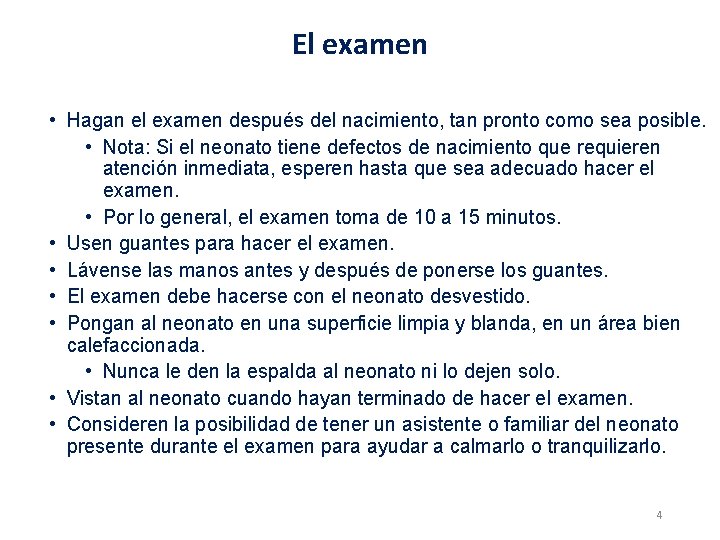 El examen

• Hagan el examen después del nacimiento, tan pronto como sea posible.
  • Nota: Si el neonato tiene defectos de nacimiento que requieren atención inmediata, esperen hasta que sea adecuado hacer el examen.
  • Por lo general, el examen toma de 10 a 15 minutos.
• Usen guantes para hacer el examen.
• Lávense las manos antes y después de ponerse los guantes.
• El examen debe hacerse con el neonato desvestido.
• Pongan al neonato en una superficie limpia y blanda, en un área bien calefaccionada.
  • Nunca le den la espalda al neonato ni lo dejen solo.
• Vistan al neonato cuando hayan terminado de hacer el examen.
• Consideren la posibilidad de tener un asistente o familiar del neonato presente durante el examen para ayudar a calmarlo o tranquilizarlo.

4